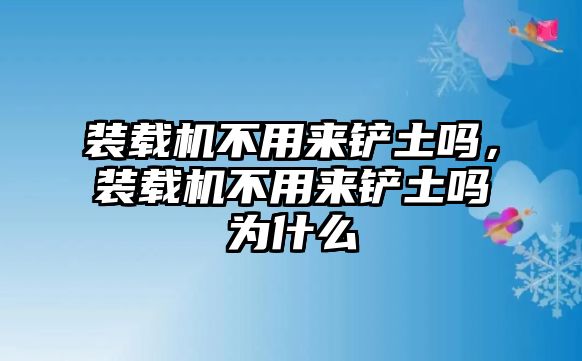 装载机不用来铲土吗，装载机不用来铲土吗为什么